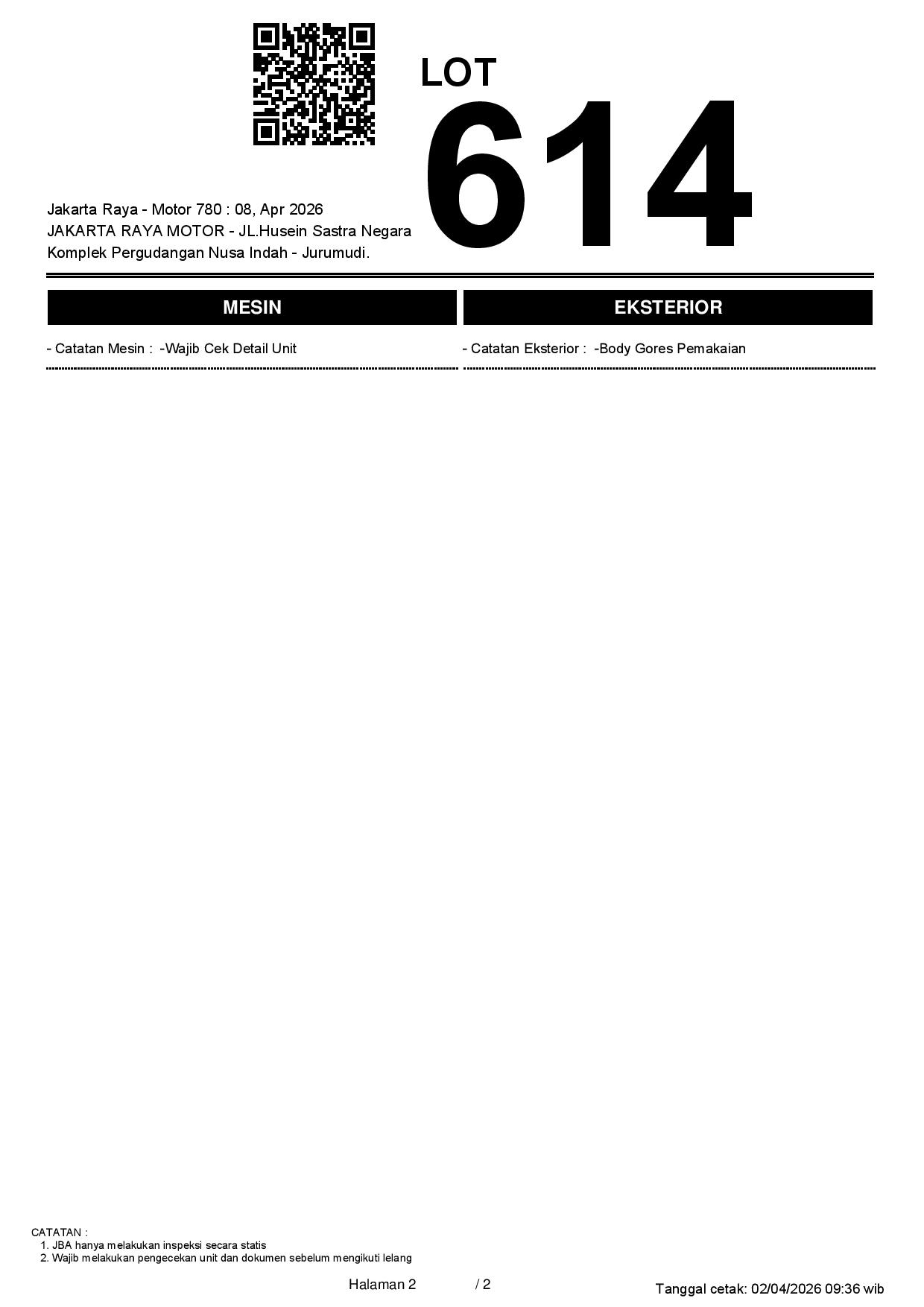 LOT
614

Jakarta Raya - Motor 780 : 08, Apr 2026
JAKARTA RAYA MOTOR - JL.Husein Sastra Negara
Komplek Pergudangan Nusa Indah - Jurumudi.

MESIN

- Catatan Mesin : -Wajib Cek Detail Unit

EKSTERIOR

- Catatan Eksterior : -Body Gores Pemakaian

CATATAN :
1. JBA hanya melakukan inspeksi secara statis
2. Wajib melakukan pengecekan unit dan dokumen sebelum mengikuti lelang

Halaman 2 / 2

Tanggal cetak: 02/04/2026 09:36 wib